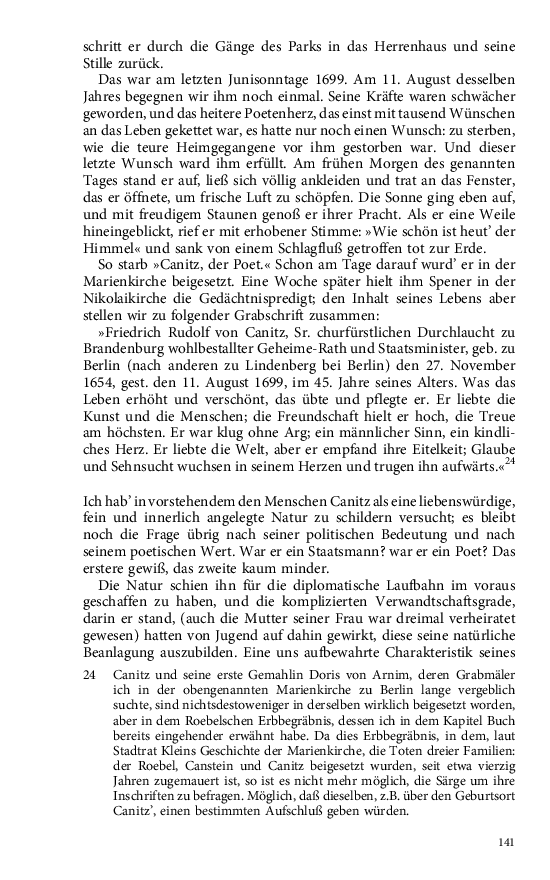 schritt er durch die Gänge des Parks in das Herrenhaus und seine Stille zurück.

Das war am letzten Junisonntage 1699. Am 11. August desselben Jahres begegnen wir ihm noch einmal. Seine Kräfte waren schwächer geworden, und das heitere Poetenherz, das einst mit tausend Wünschen an das Leben gekettet war, es hatte nur noch einen Wunsch: zu sterben, wie die teure Heimgegangene vor ihm gestorben war. Und dieser letzte Wunsch ward ihm erfüllt. Am frühen Morgen des genannten Tages stand er auf, ließ sich völlig ankleiden und trat an das Fenster, das er öffnete, um frische Luft zu schöpfen. Die Sonne ging eben auf, und mit freudigem Staunen genoß er ihrer Pracht. Als er eine Weile hineingeblickt, rief er mit erhobener Stimme: »Wie schön ist heut' der Himmel« und sank von einem Schlagfluß getroffen tot zur Erde.

So starb »Canitz, der Poet.« Schon am Tage darauf wurd' er in der Marienkirche beigesetzt. Eine Woche später hielt ihm Spener in der Nikolaikirche die Gedächtnispredigt; den Inhalt seines Lebens aber stellen wir zu folgender Grabschrift zusammen:

»Friedrich Rudolf von Canitz, Sr. churfürstlichen Durchlaucht zu Brandenburg wohlbestallter Geheime-Rath und Staatsminister, geb. zu Berlin (nach anderen zu Lindenberg bei Berlin) den 27. November 1654, gest. den 11. August 1699, im 45. Jahre seines Alters. Was das Leben erhöht und verschönt, das übte und pflegte er. Er liebte die Kunst und die Menschen; die Freundschaft hielt er hoch, die Treue am höchsten. Er war klug ohne Arg; ein männlicher Sinn, ein kindliches Herz. Er liebte die Welt, aber er empfand ihre Eitelkeit; Glaube und Sehnsucht wuchsen in seinem Herzen und trugen ihn aufwärts.«$^{24}$

Ich hab' in vorstehendem den Menschen Canitz als eine liebenswürdige, fein und innerlich angelegte Natur zu schildern versucht; es bleibt noch die Frage übrig nach seiner politischen Bedeutung und nach seinem poetischen Wert. War er ein Staatsmann? war er ein Poet? Das erstere gewiß, das zweite kaum minder.

Die Natur schien ihn für die diplomatische Laufbahn im voraus geschaffen zu haben, und die komplizierten Verwandtschaftsgrade, darin er stand, (auch die Mutter seiner Frau war dreimal verheiratet gewesen) hatten von Jugend auf dahin gewirkt, diese seine natürliche Beanlagung auszubilden. Eine uns aufbewahrte Charakteristik seines

24 Canitz und seine erste Gemahlin Doris von Arnim, deren Grabmäler ich in der obengenannten Marienkirche zu Berlin lange vergeblich suchte, sind nichtsdestoweniger in derselben wirklich beigesetzt worden, aber in dem Roebelschen Erbbegräbnis, dessen ich in dem Kapitel Buch bereits eingehender erwähnt habe. Da dies Erbbegräbnis, in dem, laut Stadtrat Kleins Geschichte der Marienkirche, die Toten dreier Familien: der Roebel, Canstein und Canitz beigesetzt wurden, seit etwa vierzig Jahren zugemauert ist, so ist es nicht mehr möglich, die Särge um ihre Inschriften zu befragen. Möglich, daß dieselben, z.B. über den Geburtsort Canitz', einen bestimmten Aufschluß geben würden.

141